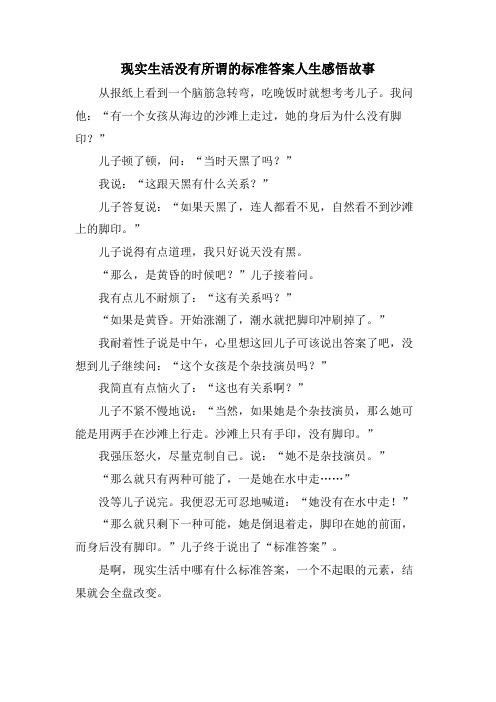 现实生活没有所谓的标准答案人生感悟故事

从报纸上看到一个脑筋急转弯，吃晚饭时就想考考儿子。我问他：“有一个女孩从海边的沙滩上走过，她的身后为什么没有脚印？”

儿子顿了顿，问：“当时天黑了吗？”

我说：“这跟天黑有什么关系？”

儿子答复说：“如果天黑了，连人都看不见，自然看不到沙滩上的脚印。”

儿子说得有点道理，我只好说天没有黑。

“那么，是黄昏的时候吧？”儿子接着问。

我有点儿不耐烦了：“这有关系吗？”

“如果是黄昏。开始涨潮了，潮水就把脚印冲刷掉了。”

我耐着性子说是中午，心里想这回儿子可该说出答案了吧，没想到儿子继续问：“这个女孩是个杂技演员吗？”

我简直有点恼火了：“这也有关系啊？”

儿子不紧不慢地说：“当然，如果她是个杂技演员，那么她可能是用两手在沙滩上行走。沙滩上只有手印，没有脚印。”

我强压怒火，尽量克制自己。说：“她不是杂技演员。”

“那么就只有两种可能了，一是她在水中走……”

没等儿子说完。我便忍无可忍地喊道：“她没有在水中走！”

“那么就只剩下一种可能，她是倒退着走，脚印在她的前面，而身后没有脚印。”儿子终于说出了“标准答案”。

是啊，现实生活中哪有什么标准答案，一个不起眼的元素，结果就会全盘改变。